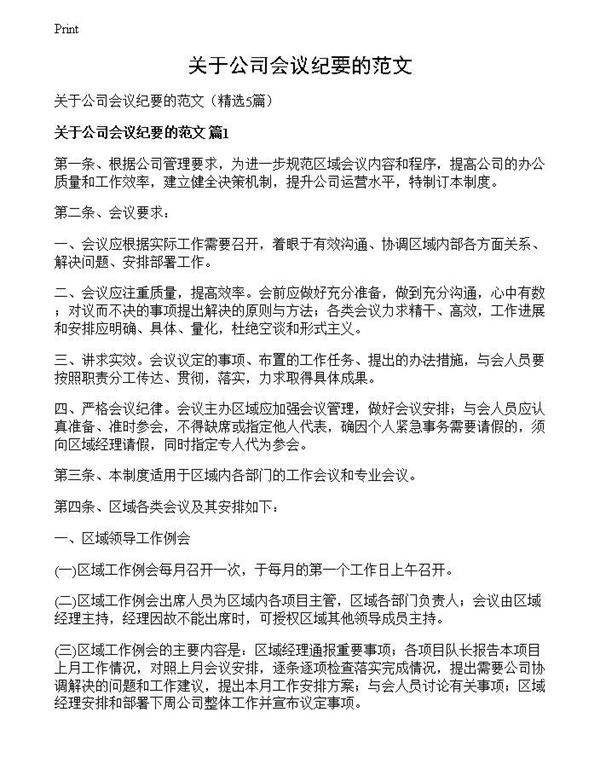 Print

关于公司会议纪要的范文

关于公司会议纪要的范文（精选5篇）

关于公司会议纪要的范文 篇1

第一条、根据公司管理要求，为进一步规范区域会议内容和程序，提高公司的办公质量和工作效率，建立健全决策机制，提升公司运营水平，特制订本制度。

第二条、会议要求：

一、会议应根据实际工作需要召开，着眼于有效沟通、协调区域内部各方面关系、解决问题、安排部署工作。

二、会议应注重质量，提高效率。会前应做好充分准备，做到充分沟通，心中有数；对议而不决的事项提出解决的原则与方法；各类会议力求精干、高效，工作进展和安排应明确、具体、量化，杜绝空谈和形式主义。

三、讲求实效。会议议定的事项、布置的工作任务、提出的办法措施，与会人员要按照职责分工传达、贯彻，落实，力求取得具体成果。

四、严格会议纪律。会议主办区域应加强会议管理，做好会议安排；与会人员应认真准备、准时参会，不得缺席或指定他人代表，确因个人紧急事务需要请假的，须向区域经理请假，同时指定专人代为参会。

第三条、本制度适用于区域内各部门的工作会议和专业会议。

第四条、区域各类会议及其安排如下：

一、区域领导工作例会

(一)区域工作例会每月召开一次，于每月的第一个工作日上午召开。

(二)区域工作例会出席人员为区域内各项目主管，区域各部门负责人；会议由区域经理主持，经理因故不能出席时，可授权区域其他领导成员主持。

(三)区域工作例会的主要内容是：区域经理通报重要事项；各项目队长报告本项目上月工作情况，对照上月会议安排，逐条逐项检查落实完成情况，提出需要公司协调解决的问题和工作建议，提出本月工作安排方案；与会人员讨论有关事项；区域经理安排和部署下周公司整体工作并宣布议定事项。